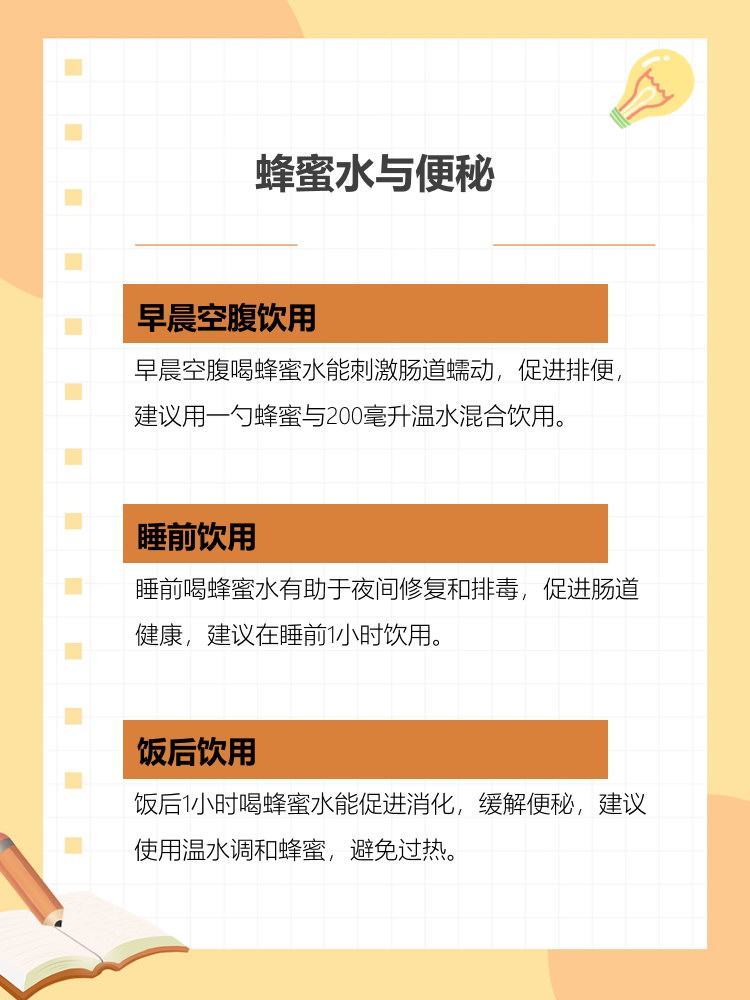 蜂蜜水与便秘

早晨空腹饮用

早晨空腹喝蜂蜜水能刺激肠道蠕动，促进排便，建议用一勺蜂蜜与200毫升温水混合饮用。

睡前饮用

睡前喝蜂蜜水有助于夜间修复和排毒，促进肠道健康，建议在睡前1小时饮用。

饭后饮用

饭后1小时喝蜂蜜水能促进消化，缓解便秘，建议使用温水调和蜂蜜，避免过热。